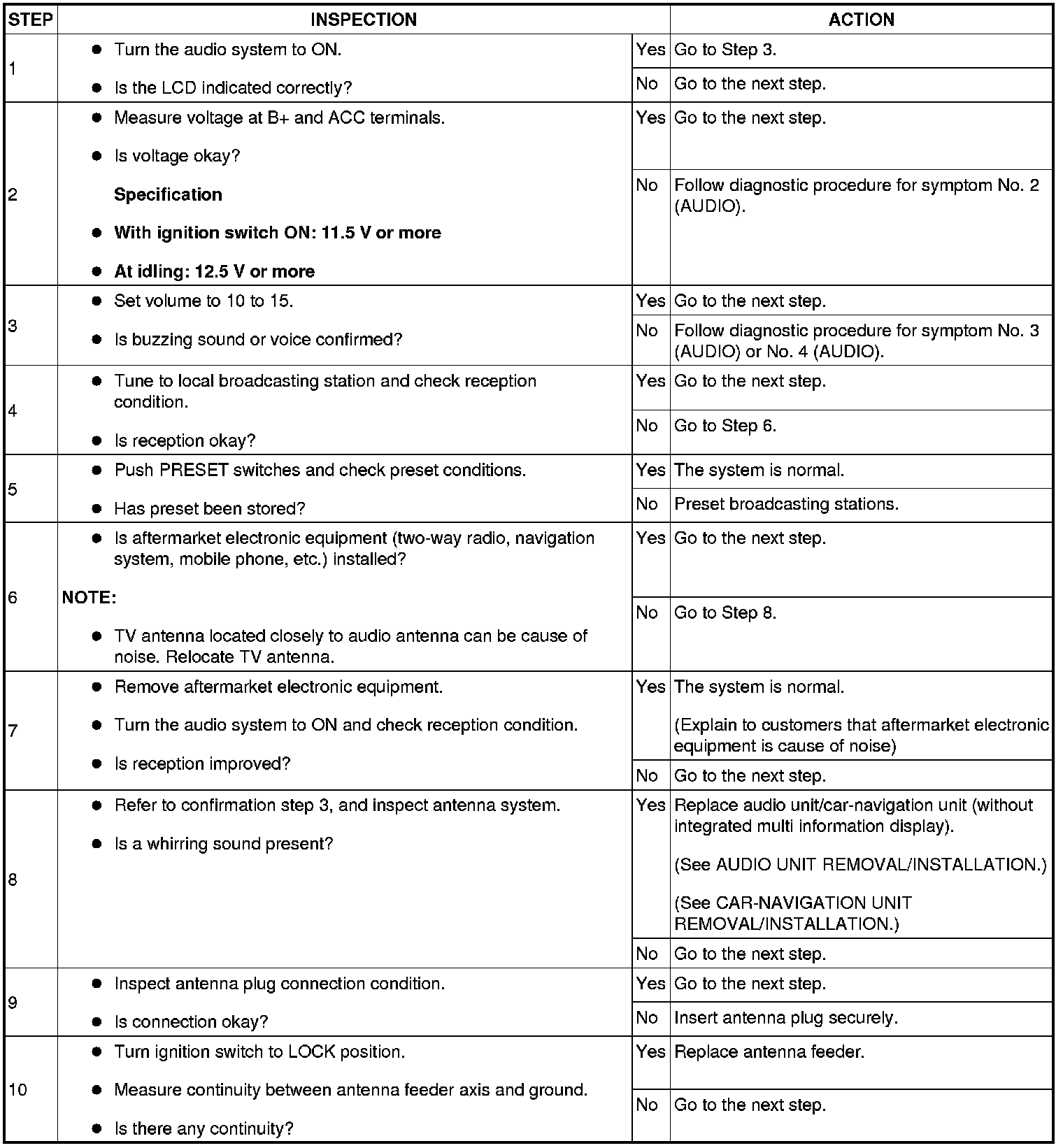 | STEP | INSPECTION | | ACTION |
|---|---|---|---|
| 1 | • Turn the audio system to ON. • Is the LCD indicated correctly? | Yes | Go to Step 3. |
| | | No | Go to the next step. |
| 2 | • Measure voltage at B+ and ACC terminals. • Is voltage okay? Specification • With ignition switch ON: 11.5 V or more • At idling: 12.5 V or more | Yes | Go to the next step. |
| | | No | Follow diagnostic procedure for symptom No. 2 (AUDIO). |
| 3 | • Set volume to 10 to 15. • Is buzzing sound or voice confirmed? | Yes | Go to the next step. |
| | | No | Follow diagnostic procedure for symptom No. 3 (AUDIO) or No. 4 (AUDIO). |
| 4 | • Tune to local broadcasting station and check reception condition. • Is reception okay? | Yes | Go to the next step. |
| | | No | Go to Step 6. |
| 5 | • Push PRESET switches and check preset conditions. • Has preset been stored? | Yes | The system is normal. |
| | | No | Preset broadcasting stations. |
| 6 | • Is aftermarket electronic equipment (two-way radio, navigation system, mobile phone, etc.) installed? NOTE: • TV antenna located closely to audio antenna can be cause of noise. Relocate TV antenna. | Yes | Go to the next step. |
| | | No | Go to Step 8. |
| 7 | • Remove aftermarket electronic equipment. • Turn the audio system to ON and check reception condition. • Is reception improved? | Yes | The system is normal. (Explain to customers that aftermarket electronic equipment is cause of noise) |
| | | No | Go to the next step. |
| 8 | • Refer to confirmation step 3, and inspect antenna system. • Is a whirring sound present? | Yes | Replace audio unit/car-navigation unit (without integrated multi information display). (See AUDIO UNIT REMOVAL/INSTALLATION.) (See CAR-NAVIGATION UNIT REMOVAL/INSTALLATION.) |
| | | No | Go to the next step. |
| 9 | • Inspect antenna plug connection condition. • Is connection okay? | Yes | Go to the next step. |
| | | No | Insert antenna plug securely. |
| 10 | • Turn ignition switch to LOCK position. • Measure continuity between antenna feeder axis and ground. • Is there any continuity? | Yes | Replace antenna feeder. |
| | | No | Go to the next step. |